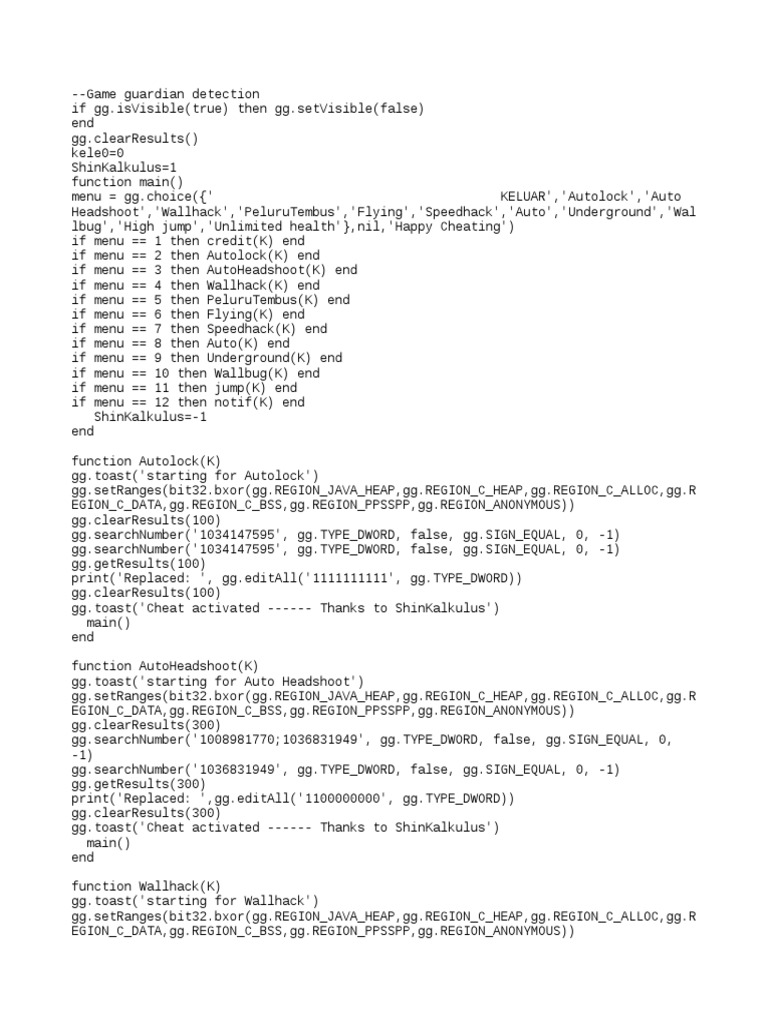 --Game guardian detection
if gg.isVisible(true) then gg.setVisible(false)
end
gg.clearResults()
kele0=0
ShinKalkulus=1
function main()
menu = gg.choice({'                                    KELUAR','Autolock','Auto Headshoot','Wallhack','PeluruTembus','Flying','Speedhack','Auto','Underground','Wallbug','High jump','Unlimited health'},nil,'Happy Cheating')
if menu == 1 then credit(K) end
if menu == 2 then Autolock(K) end
if menu == 3 then AutoHeadshoot(K) end
if menu == 4 then Wallhack(K) end
if menu == 5 then PeluruTembus(K) end
if menu == 6 then Flying(K) end
if menu == 7 then Speedhack(K) end
if menu == 8 then Auto(K) end
if menu == 9 then Underground(K) end
if menu == 10 then Wallbug(K) end
if menu == 11 then jump(K) end
if menu == 12 then notif(K) end
   ShinKalkulus=-1
end

function Autolock(K)
gg.toast('starting for Autolock')
gg.setRanges(bit32.bxor(gg.REGION_JAVA_HEAP,gg.REGION_C_HEAP,gg.REGION_C_ALLOC,gg.REGION_C_DATA,gg.REGION_C_BSS,gg.REGION_PPSSPP,gg.REGION_ANONYMOUS))
gg.clearResults(100)
gg.searchNumber('1034147595', gg.TYPE_DWORD, false, gg.SIGN_EQUAL, 0, -1)
gg.searchNumber('1034147595', gg.TYPE_DWORD, false, gg.SIGN_EQUAL, 0, -1)
gg.getResults(100)
print('Replaced: ', gg.editAll('1111111111', gg.TYPE_DWORD))
gg.clearResults(100)
gg.toast('Cheat activated ------ Thanks to ShinKalkulus')
  main()
end

function AutoHeadshoot(K)
gg.toast('starting for Auto Headshoot')
gg.setRanges(bit32.bxor(gg.REGION_JAVA_HEAP,gg.REGION_C_HEAP,gg.REGION_C_ALLOC,gg.REGION_C_DATA,gg.REGION_C_BSS,gg.REGION_PPSSPP,gg.REGION_ANONYMOUS))
gg.clearResults(300)
gg.searchNumber('1008981770;1036831949', gg.TYPE_DWORD, false, gg.SIGN_EQUAL, 0, -1)
gg.searchNumber('1036831949', gg.TYPE_DWORD, false, gg.SIGN_EQUAL, 0, -1)
gg.getResults(300)
print('Replaced: ',gg.editAll('1100000000', gg.TYPE_DWORD))
gg.clearResults(300)
gg.toast('Cheat activated ------ Thanks to ShinKalkulus')
  main()
end

function Wallhack(K)
gg.toast('starting for Wallhack')
gg.setRanges(bit32.bxor(gg.REGION_JAVA_HEAP,gg.REGION_C_HEAP,gg.REGION_C_ALLOC,gg.REGION_C_DATA,gg.REGION_C_BSS,gg.REGION_PPSSPP,gg.REGION_ANONYMOUS))